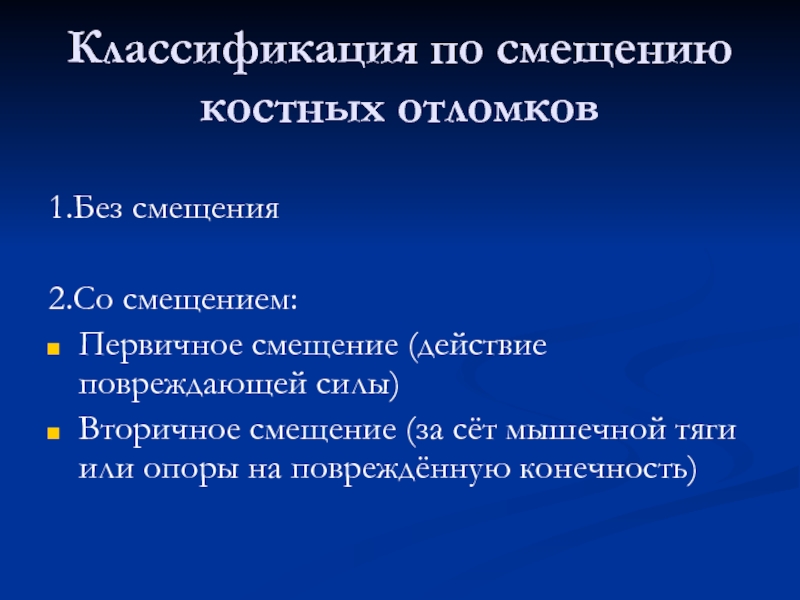 Классификация по смещению костных отломков

1.Без смещения

2.Со смещением:
Первичное смещение (действие повреждающей силы)
Вторичное смещение (за сёт мышечной тяги или опоры на повреждённую конечность)